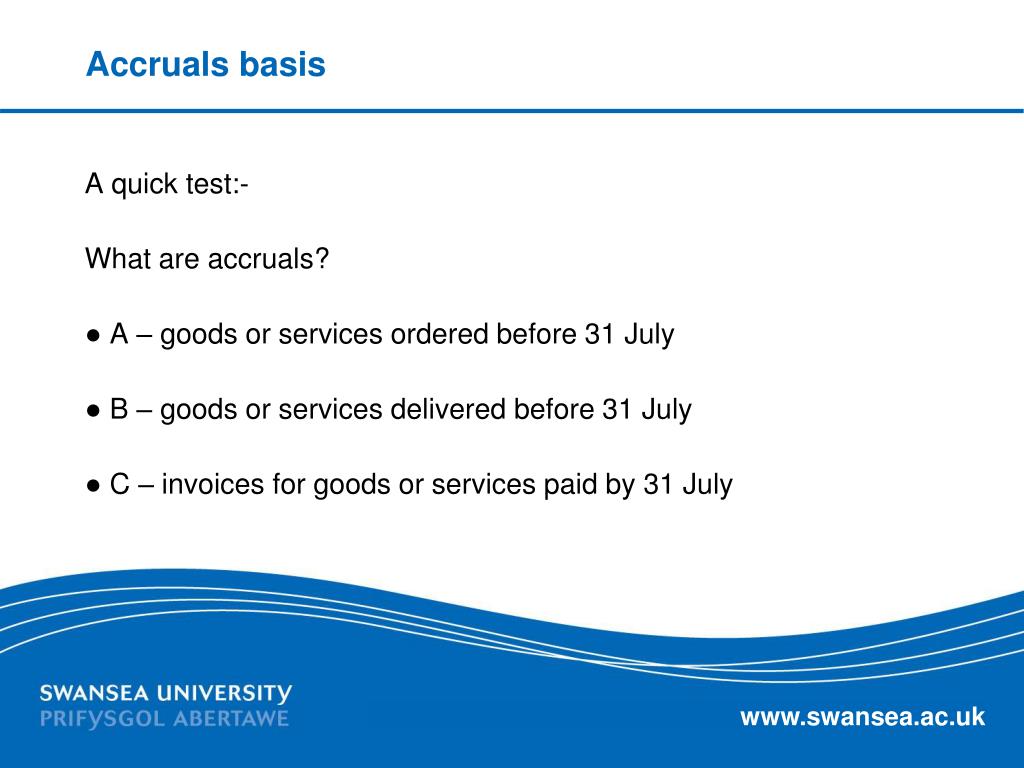 Accruals basis

A quick test:-

What are accruals?

● A – goods or services ordered before 31 July

● B – goods or services delivered before 31 July

● C – invoices for goods or services paid by 31 July

SWANSEA UNIVERSITY
PRIFYSGOL ABERTAWE

www.swansea.ac.uk